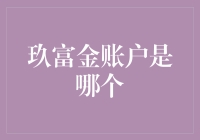 玖富金账户是哪个